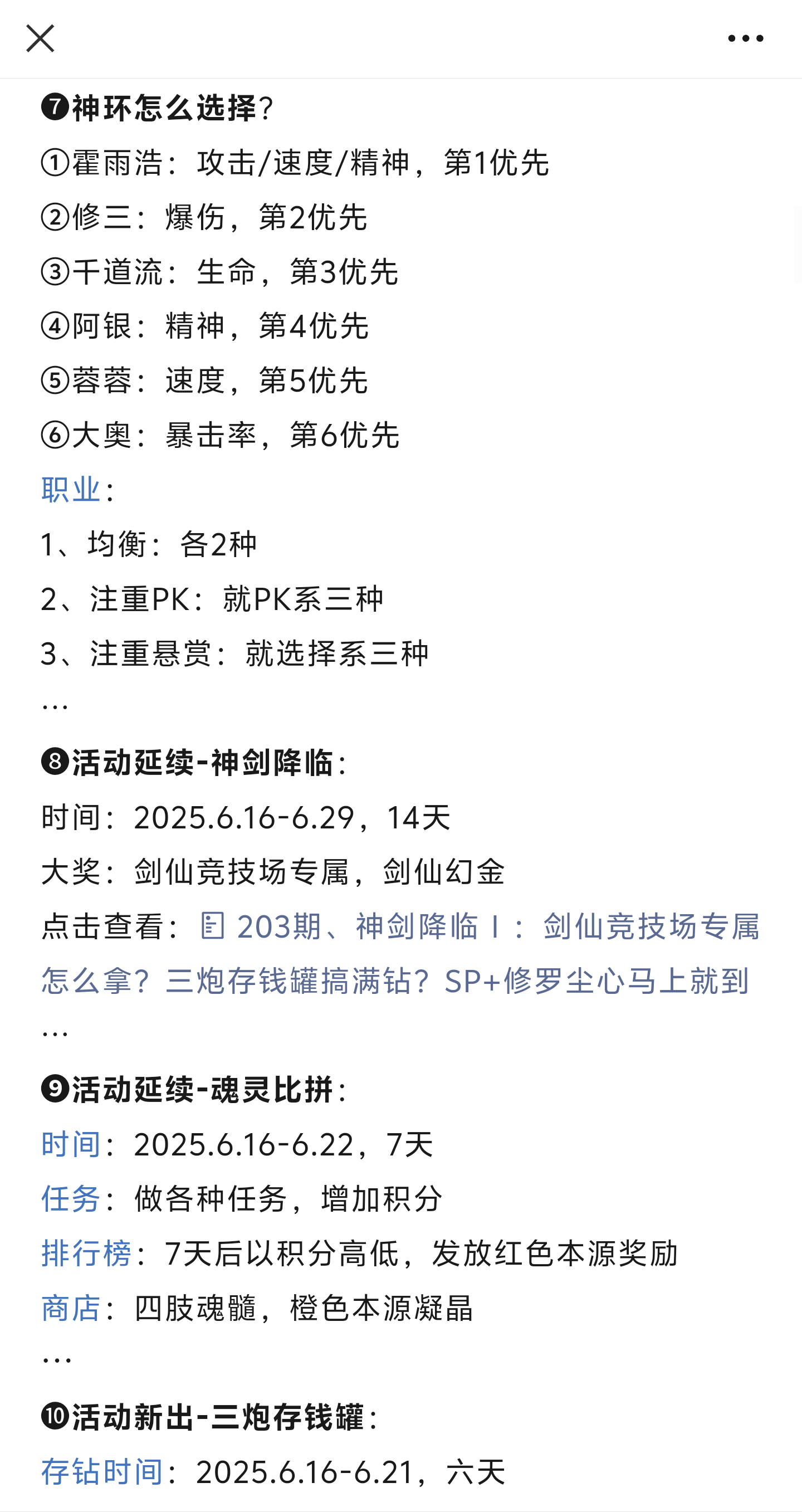 ❼神环怎么选择？

①霍雨浩：攻击/速度/精神，第1优先

②修三：爆伤，第2优先

③千道流：生命，第3优先

④阿银：精神，第4优先

⑤蓉蓉：速度，第5优先

⑥大奥：暴击率，第6优先

职业：

1、均衡：各2种

2、注重PK：就PK系三种

3、注重悬赏：就选择系三种

…

❽活动延续-神剑降临：

时间：2025.6.16-6.29，14天

大奖：剑仙竞技场专属，剑仙幻金

点击查看：203期、神剑降临Ⅰ：剑仙竞技场专属怎么拿？三炮存钱罐搞满钻？SP+修罗尘心马上就到

…

❾活动延续-魂灵比拼：

时间：2025.6.16-6.22，7天

任务：做各种任务，增加积分

排行榜：7天后以积分高低，发放红色本源奖励

商店：四肢魂髓，橙色本源凝晶

…

❿活动新出-三炮存钱罐：

存钻时间：2025.6.16-6.21，六天